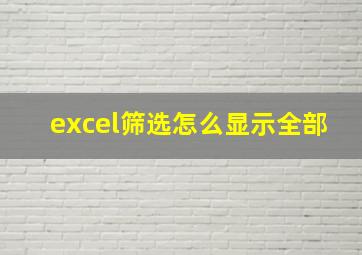 excel筛选怎么显示全部